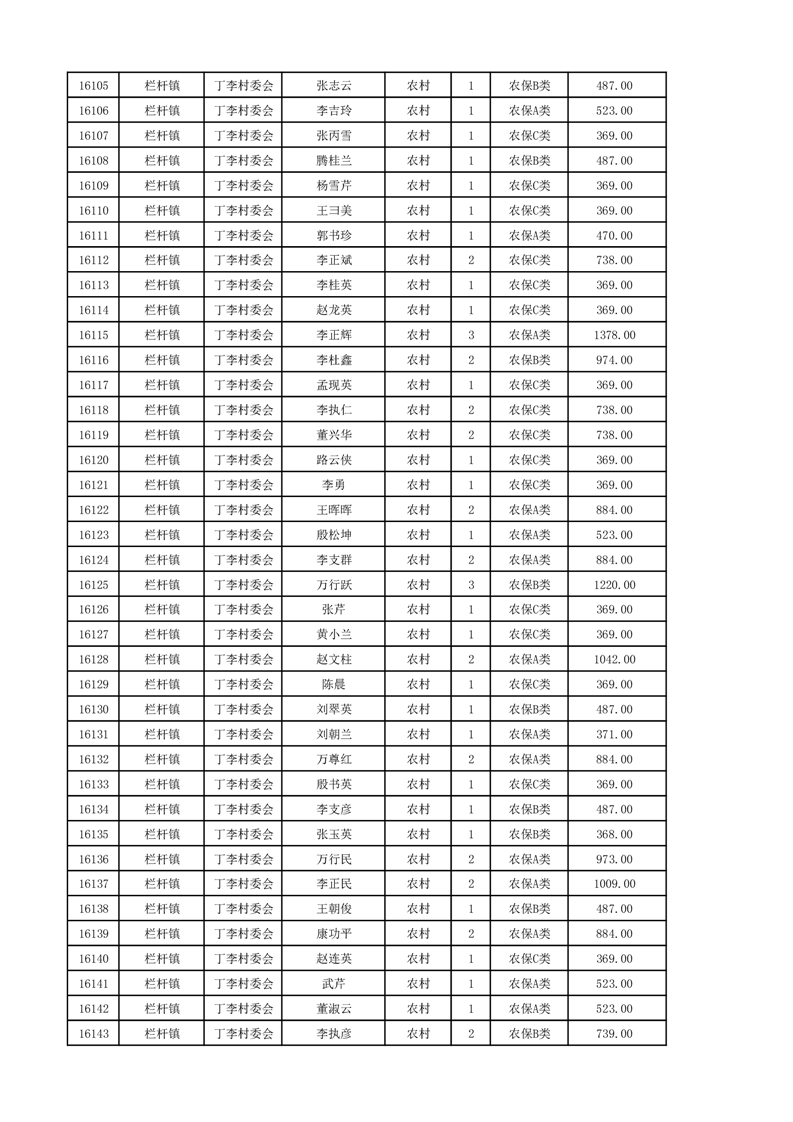 | 16105 | 栏杆镇 | 丁李村委会 | 张志云 | 农村 | 1 | 农保B类 | 487.00 |
|---|---|---|---|---|---|---|---|
| 16106 | 栏杆镇 | 丁李村委会 | 李吉玲 | 农村 | 1 | 农保A类 | 523.00 |
| 16107 | 栏杆镇 | 丁李村委会 | 张丙雪 | 农村 | 1 | 农保C类 | 369.00 |
| 16108 | 栏杆镇 | 丁李村委会 | 腾桂兰 | 农村 | 1 | 农保B类 | 487.00 |
| 16109 | 栏杆镇 | 丁李村委会 | 杨雪芹 | 农村 | 1 | 农保C类 | 369.00 |
| 16110 | 栏杆镇 | 丁李村委会 | 王彐美 | 农村 | 1 | 农保C类 | 369.00 |
| 16111 | 栏杆镇 | 丁李村委会 | 郭书珍 | 农村 | 1 | 农保A类 | 470.00 |
| 16112 | 栏杆镇 | 丁李村委会 | 李正斌 | 农村 | 2 | 农保C类 | 738.00 |
| 16113 | 栏杆镇 | 丁李村委会 | 李桂英 | 农村 | 1 | 农保C类 | 369.00 |
| 16114 | 栏杆镇 | 丁李村委会 | 赵龙英 | 农村 | 1 | 农保C类 | 369.00 |
| 16115 | 栏杆镇 | 丁李村委会 | 李正辉 | 农村 | 3 | 农保A类 | 1378.00 |
| 16116 | 栏杆镇 | 丁李村委会 | 李杜鑫 | 农村 | 2 | 农保B类 | 974.00 |
| 16117 | 栏杆镇 | 丁李村委会 | 孟现英 | 农村 | 1 | 农保C类 | 369.00 |
| 16118 | 栏杆镇 | 丁李村委会 | 李执仁 | 农村 | 2 | 农保C类 | 738.00 |
| 16119 | 栏杆镇 | 丁李村委会 | 董兴华 | 农村 | 2 | 农保C类 | 738.00 |
| 16120 | 栏杆镇 | 丁李村委会 | 路云侠 | 农村 | 1 | 农保C类 | 369.00 |
| 16121 | 栏杆镇 | 丁李村委会 | 李勇 | 农村 | 1 | 农保C类 | 369.00 |
| 16122 | 栏杆镇 | 丁李村委会 | 王晖晖 | 农村 | 2 | 农保A类 | 884.00 |
| 16123 | 栏杆镇 | 丁李村委会 | 殷松坤 | 农村 | 1 | 农保A类 | 523.00 |
| 16124 | 栏杆镇 | 丁李村委会 | 李支群 | 农村 | 2 | 农保A类 | 884.00 |
| 16125 | 栏杆镇 | 丁李村委会 | 万行跃 | 农村 | 3 | 农保B类 | 1220.00 |
| 16126 | 栏杆镇 | 丁李村委会 | 张芹 | 农村 | 1 | 农保C类 | 369.00 |
| 16127 | 栏杆镇 | 丁李村委会 | 黄小兰 | 农村 | 1 | 农保C类 | 369.00 |
| 16128 | 栏杆镇 | 丁李村委会 | 赵文柱 | 农村 | 2 | 农保A类 | 1042.00 |
| 16129 | 栏杆镇 | 丁李村委会 | 陈晨 | 农村 | 1 | 农保C类 | 369.00 |
| 16130 | 栏杆镇 | 丁李村委会 | 刘翠英 | 农村 | 1 | 农保B类 | 487.00 |
| 16131 | 栏杆镇 | 丁李村委会 | 刘朝兰 | 农村 | 1 | 农保A类 | 371.00 |
| 16132 | 栏杆镇 | 丁李村委会 | 万尊红 | 农村 | 2 | 农保A类 | 884.00 |
| 16133 | 栏杆镇 | 丁李村委会 | 殷书英 | 农村 | 1 | 农保C类 | 369.00 |
| 16134 | 栏杆镇 | 丁李村委会 | 李支彦 | 农村 | 1 | 农保B类 | 487.00 |
| 16135 | 栏杆镇 | 丁李村委会 | 张玉英 | 农村 | 1 | 农保B类 | 368.00 |
| 16136 | 栏杆镇 | 丁李村委会 | 万行民 | 农村 | 2 | 农保A类 | 973.00 |
| 16137 | 栏杆镇 | 丁李村委会 | 李正民 | 农村 | 2 | 农保A类 | 1009.00 |
| 16138 | 栏杆镇 | 丁李村委会 | 王朝俊 | 农村 | 1 | 农保B类 | 487.00 |
| 16139 | 栏杆镇 | 丁李村委会 | 康功平 | 农村 | 2 | 农保A类 | 884.00 |
| 16140 | 栏杆镇 | 丁李村委会 | 赵连英 | 农村 | 1 | 农保C类 | 369.00 |
| 16141 | 栏杆镇 | 丁李村委会 | 武芹 | 农村 | 1 | 农保A类 | 523.00 |
| 16142 | 栏杆镇 | 丁李村委会 | 董淑云 | 农村 | 1 | 农保A类 | 523.00 |
| 16143 | 栏杆镇 | 丁李村委会 | 李执彦 | 农村 | 2 | 农保B类 | 739.00 |